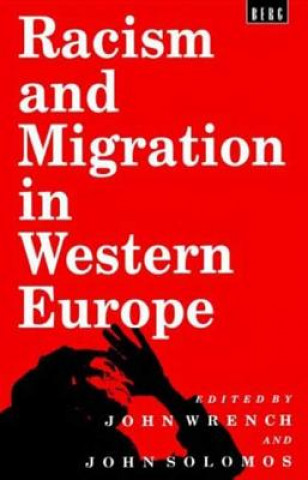 BERG

Racism and Migration in Western Europe

EDITED BY
JOHN WRENCH
AND
JOHN SOLOMOS